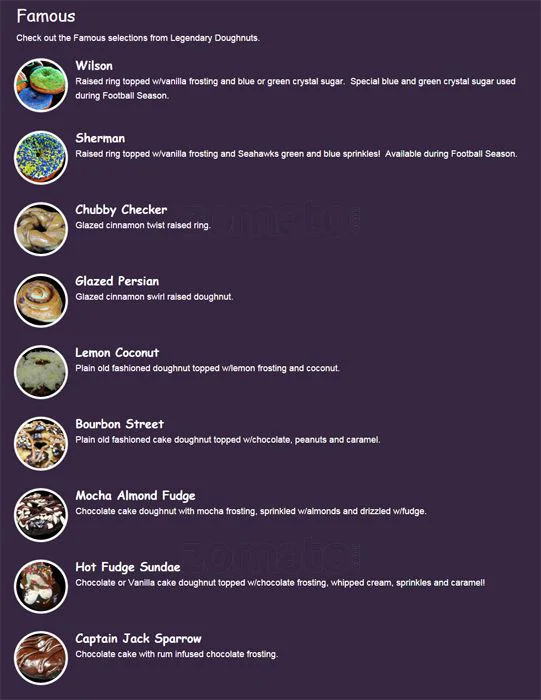 Famous

Check out the Famous selections from Legendary Doughnuts.

Wilson
Raised ring topped w/vanilla frosting and blue or green crystal sugar. Special blue and green crystal sugar used during Football Season.

Sherman
Raised ring topped w/vanilla frosting and Seahawks green and blue sprinkles! Available during Football Season.

Chubby Checker
Glazed cinnamon twist raised ring.

Glazed Persian
Glazed cinnamon swirl raised doughnut.

Lemon Coconut
Plain old fashioned doughnut topped w/lemon frosting and coconut.

Bourbon Street
Plain old fashioned cake doughnut topped w/chocolate, peanuts and caramel.

Mocha Almond Fudge
Chocolate cake doughnut with mocha frosting, sprinkled w/almonds and drizzled w/fudge.

Hot Fudge Sundae
Chocolate or Vanilla cake doughnut topped w/chocolate frosting, whipped cream, sprinkles and caramel!

Captain Jack Sparrow
Chocolate cake with rum infused chocolate frosting.

zomato